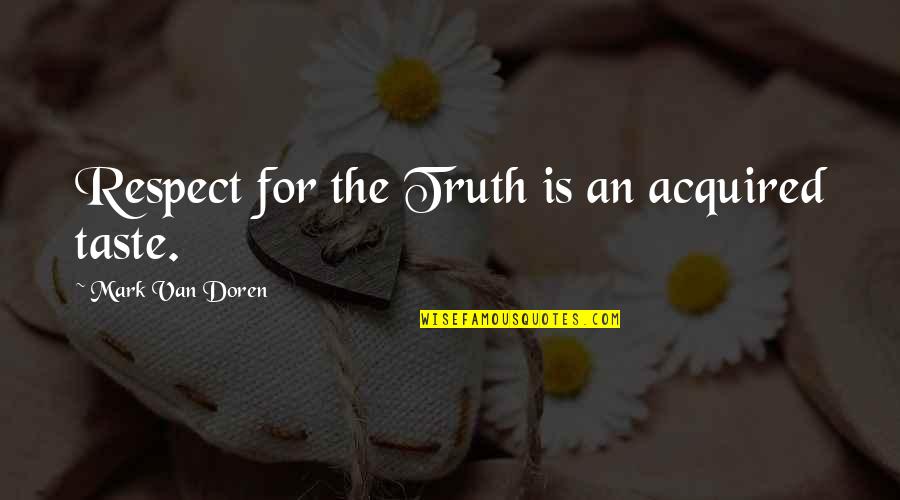 Respect for the Truth is an acquired taste.

~ Mark Van Doren

WISEFAMOUSQUOTES.COM